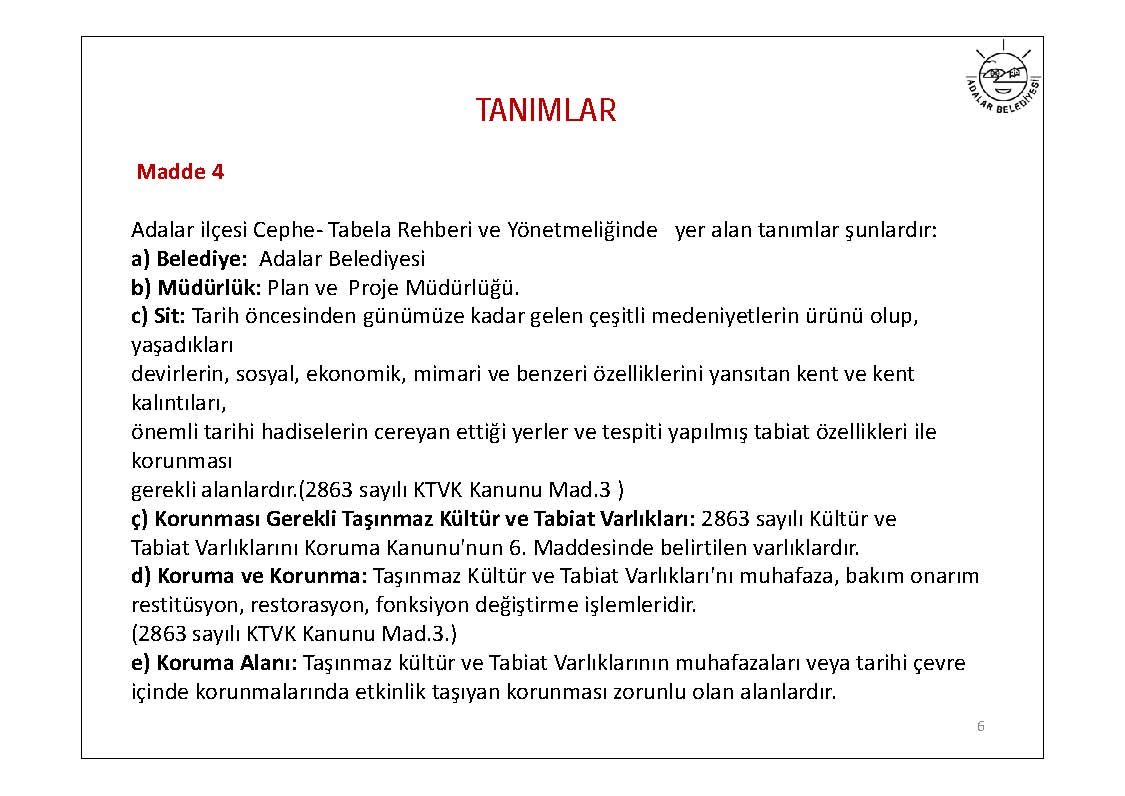 ADALAR BELEDİYESİ

TANIMLAR

Madde 4

Adalar ilçesi Cephe- Tabela Rehberi ve Yönetmeliğinde yer alan tanımlar şunlardır:
a) Belediye: Adalar Belediyesi
b) Müdürlük: Plan ve Proje Müdürlüğü.
c) Sit: Tarih öncesinden günümüze kadar gelen çeşitli medeniyetlerin ürünü olup, yaşadıkları devirlerin, sosyal, ekonomik, mimari ve benzeri özelliklerini yansıtan kent ve kent kalıntıları, önemli tarihi hadiselerin cereyan ettiği yerler ve tespiti yapılmış tabiat özellikleri ile korunması gerekli alanlardır.(2863 sayılı KTVK Kanunu Mad.3 )
ç) Korunması Gerekli Taşınmaz Kültür ve Tabiat Varlıkları: 2863 sayılı Kültür ve Tabiat Varlıklarını Koruma Kanunu'nun 6. Maddesinde belirtilen varlıklardır.
d) Koruma ve Korunma: Taşınmaz Kültür ve Tabiat Varlıkları'nı muhafaza, bakım onarım restitüsyon, restorasyon, fonksiyon değiştirme işlemleridir.
(2863 sayılı KTVK Kanunu Mad.3.)
e) Koruma Alanı: Taşınmaz kültür ve Tabiat Varlıklarının muhafazaları veya tarihi çevre içinde korunmalarında etkinlik taşıyan korunması zorunlu olan alanlardır.

6